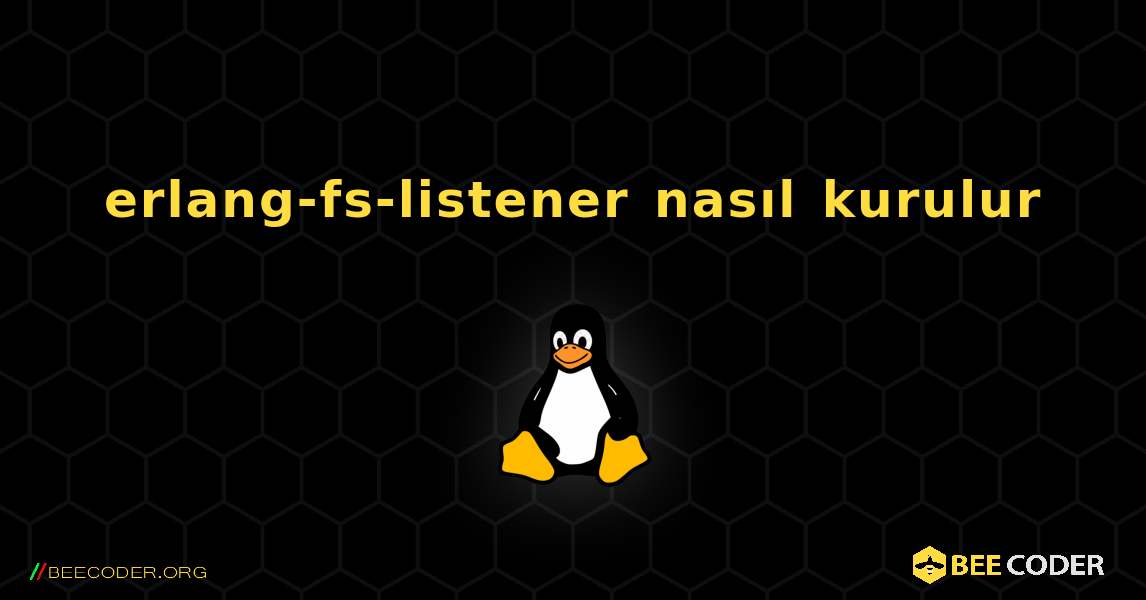 erlang-fs-listener nasıl kurulur

//BEECODER.ORG

BEE CODER